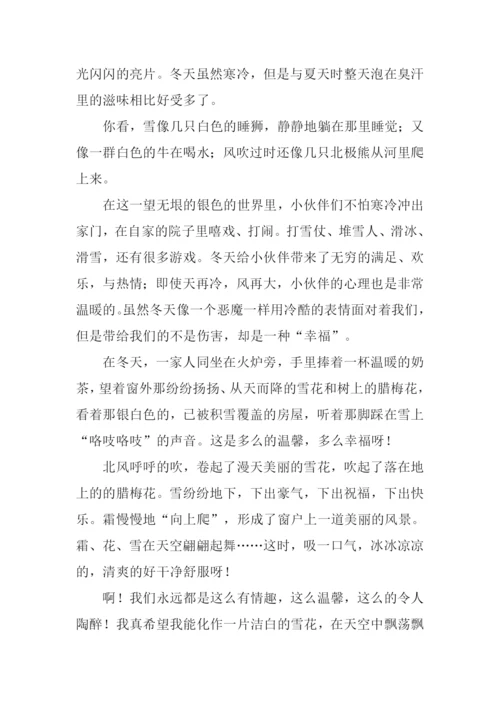 光闪闪的亮片。冬天虽然寒冷，但是与夏天时整天泡在臭汗里的滋味相比好受多了。

你看，雪像几只白色的睡狮，静静地躺在那里睡觉；又像一群白色的牛在喝水；风吹过时还像几只北极熊从河里爬上来。

在这一望无垠的银色的世界里，小伙伴们不怕寒冷冲出家门，在自家的院子里嘻戏、打闹。打雪仗、堆雪人、滑冰、滑雪，还有很多游戏。冬天给小伙伴带来了无穷的满足、欢乐，与热情；即使天再冷，风再大，小伙伴的心理也是非常温暖的。虽然冬天像一个恶魔一样用冷酷的表情面对着我们，但是带给我们的不是伤害，却是一种“幸福”。

在冬天，一家人同坐在火炉旁，手里捧着一杯温暖的奶茶，望着窗外那纷纷扬扬、从天而降的雪花和树上的腊梅花，看着那银白色的，已被积雪覆盖的房屋，听着那脚踩在雪上“咯吱咯吱”的声音。这是多么的温馨，多么幸福呀！

北风呼呼的吹，卷起了漫天美丽的雪花，吹起了落在地上的的腊梅花。雪纷纷地下，下出豪气，下出祝福，下出快乐。霜慢慢地“向上爬”，形成了窗户上一道美丽的风景。霜、花、雪在天空翩翩起舞……这时，吸一口气，冰冰凉凉的，清爽的好干净舒服呀！

啊！我们永远都是这么有情趣，这么温馨，这么的令人陶醉！我真希望我能化作一片洁白的雪花，在天空中飘荡飘